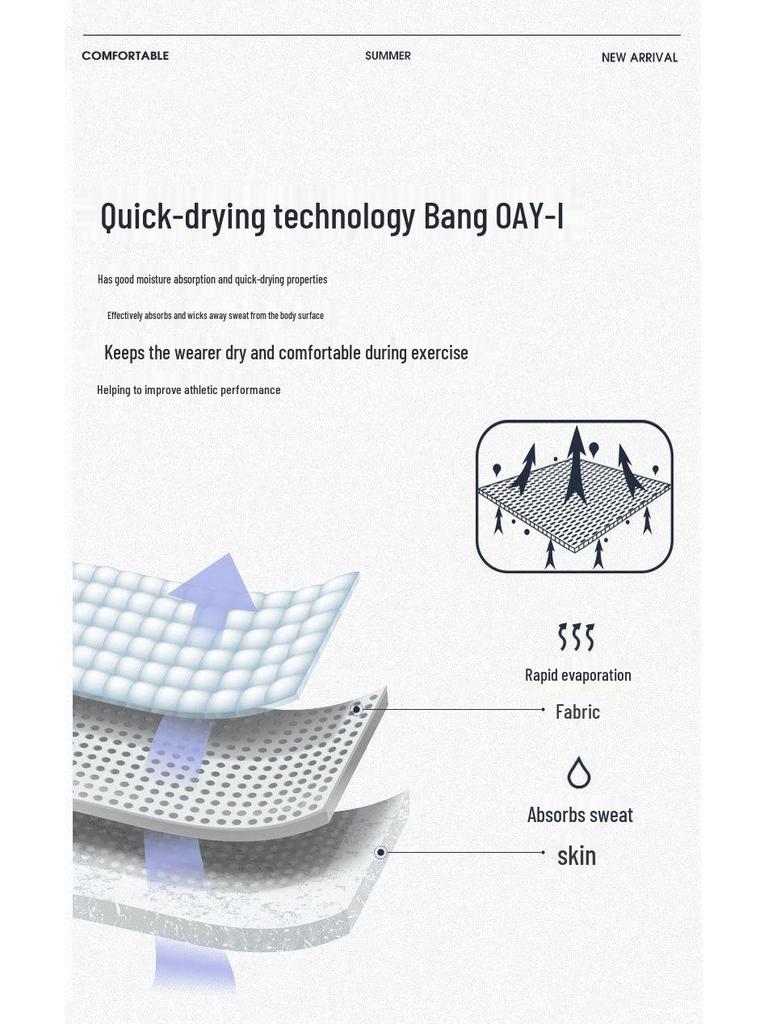 COMFORTABLE SUMMER NEW ARRIVAL

Quick-drying technology Bang OAY-I

Has good moisture absorption and quick-drying properties

Effectively absorbs and wicks away sweat from the body surface

Keeps the wearer dry and comfortable during exercise

Helping to improve athletic performance

Rapid evaporation

Fabric

Absorbs sweat

skin